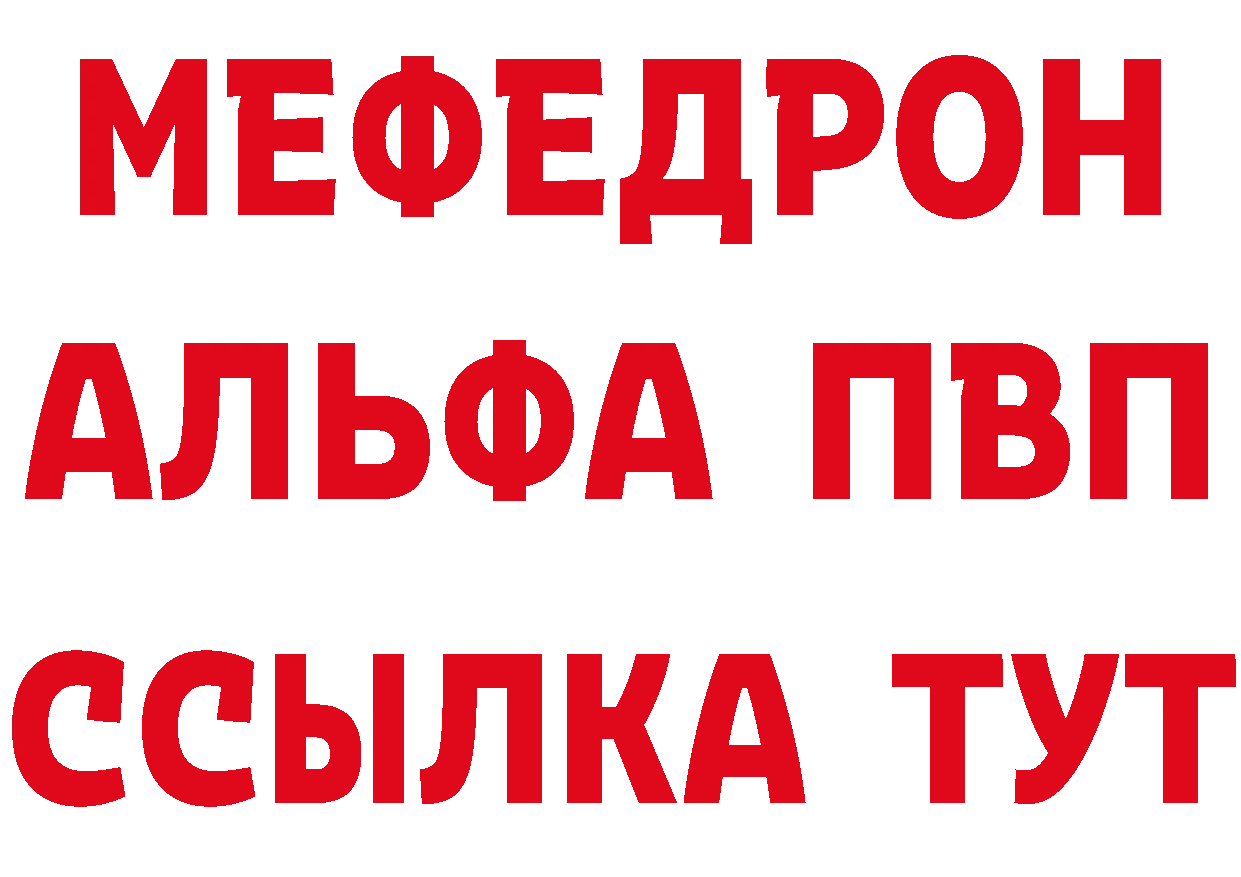 МЕФЕДРОН
АЛЬФА ПВП
ССЫЛКА ТУТ